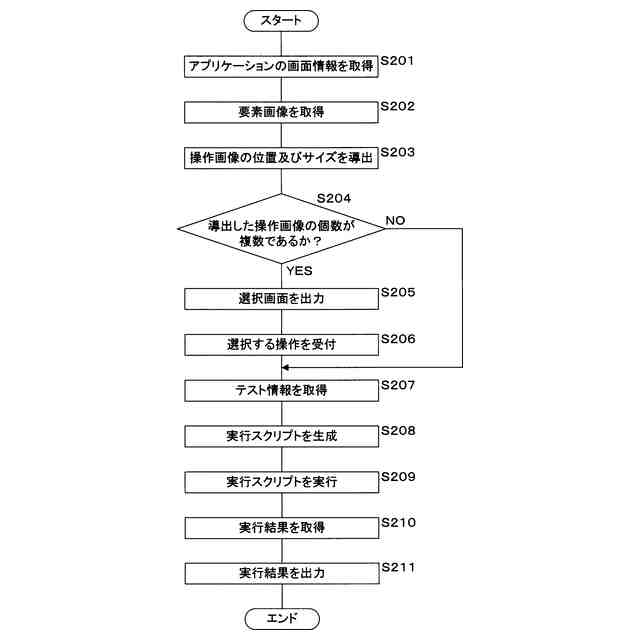 スタート

アプリケーションの画面情報を取得 S201

要素画像を取得 S202

操作画像の位置及びサイズを導出 S203

S204
導出した操作画像の個数が複数であるか？

NO

YES

選択画面を出力 S205

選択する操作を受付 S206

テスト情報を取得 S207

実行スクリプトを生成 S208

実行スクリプトを実行 S209

実行結果を取得 S210

実行結果を出力 S211

エンド